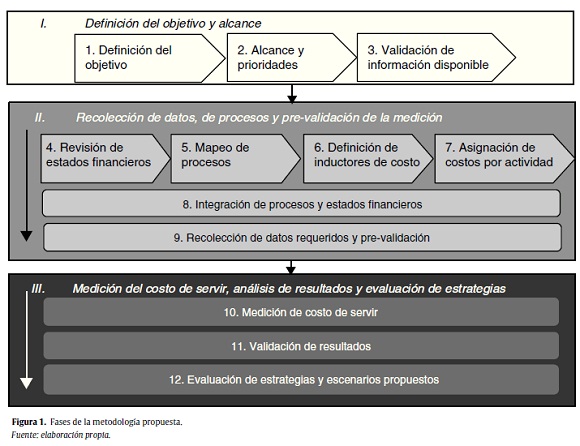 I. Definición del objetivo y alcance

1. Definición del objetivo

2. Alcance y prioridades

3. Validación de información disponible

II. Recolección de datos, de procesos y pre-validación de la medición

4. Revisión de estados financieros

5. Mapeo de procesos

6. Definición de inductores de costo

7. Asignación de costos por actividad

8. Integración de procesos y estados financieros

9. Recolección de datos requeridos y pre-validación

III. Medición del costo de servir, análisis de resultados y evaluación de estrategias

10. Medición de costo de servir

11. Validación de resultados

12. Evaluación de estrategias y escenarios propuestos

Figura 1. Fases de la metodología propuesta.
Fuente: elaboración propia.